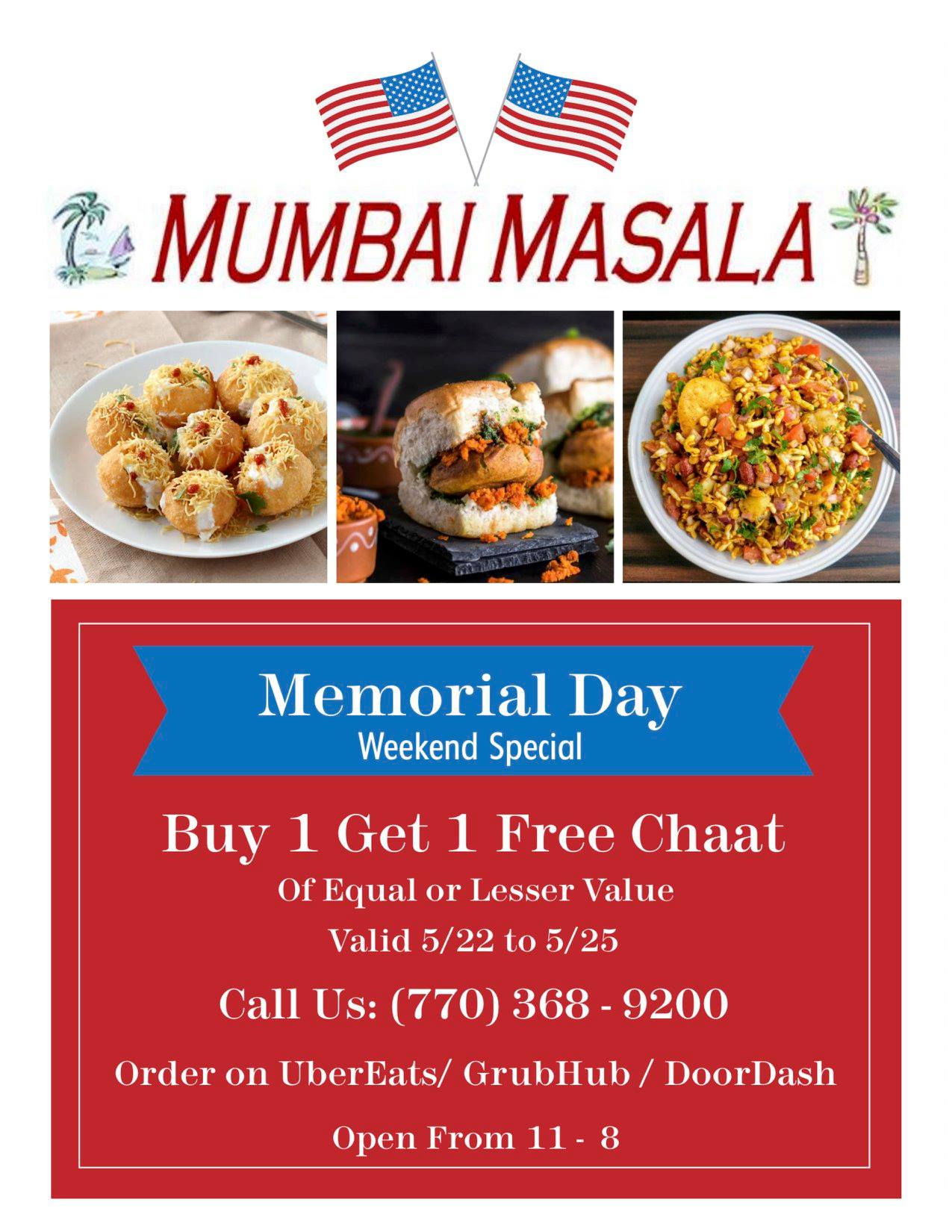 MUMBAI MASALA

Memorial Day
Weekend Special

Buy 1 Get 1 Free Chaat

Of Equal or Lesser Value

Valid 5/22 to 5/25

Call Us: (770) 368 - 9200

Order on UberEats/ GrubHub / DoorDash

Open From 11 - 8